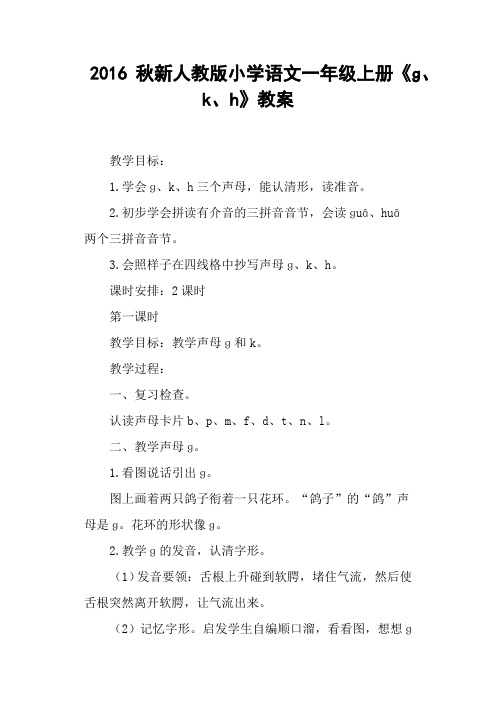 2016 秋新人教版小学语文一年级上册《g、k、h》教案

教学目标：

1.学会 g、k、h 三个声母，能认清形，读准音。

2.初步学会拼读有介音的三拼音音节，会读 guā、huā 两个三拼音音节。

3.会照样子在四线格中抄写声母 g、k、h。

课时安排：2 课时

第一课时

教学目标：教学声母 g 和 k。

教学过程：

一、复习检查。

认读声母卡片 b、p、m、f、d、t、n、l。

二、教学声母 g。

1.看图说话引出 g。

图上画着两只鸽子衔着一只花环。“鸽子”的“鸽”声母是 g。花环的形状像 g。

2.教学 g 的发音，认清字形。

（1）发音要领：舌根上升碰到软腭，堵住气流，然后使舌根突然离开软腭，让气流出来。

（2）记忆字形。启发学生自编顺口溜，看看图，想想 g